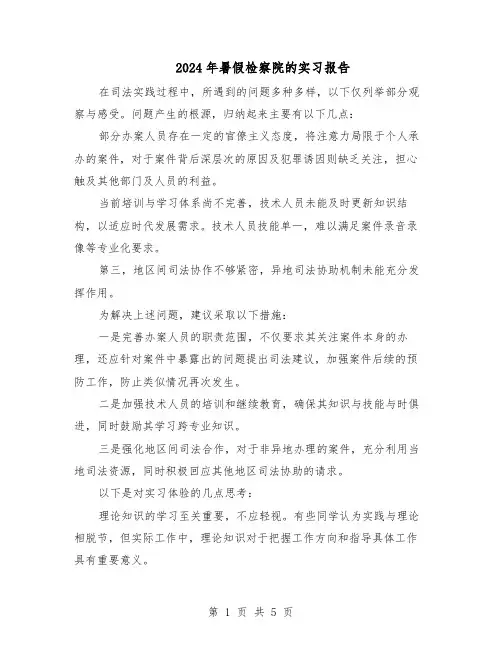 2024年暑假检察院的实习报告

在司法实践过程中，所遇到的问题多种多样，以下仅列举部分观察与感受。问题产生的根源，归纳起来主要有以下几点：

部分办案人员存在一定的官僚主义态度，将注意力局限于个人承办的案件，对于案件背后深层次的原因及犯罪诱因则缺乏关注，担心触及其他部门及人员的利益。

当前培训与学习体系尚不完善，技术人员未能及时更新知识结构，以适应时代发展需求。技术人员技能单一，难以满足案件录音录像等专业化要求。

第三，地区间司法协作不够紧密，异地司法协助机制未能充分发挥作用。

为解决上述问题，建议采取以下措施：

一是完善办案人员的职责范围，不仅要求其关注案件本身的办理，还应针对案件中暴露出的问题提出司法建议，加强案件后续的预防工作，防止类似情况再次发生。

二是加强技术人员的培训和继续教育，确保其知识与技能与时俱进，同时鼓励其学习跨专业知识。

三是强化地区间司法合作，对于非异地办理的案件，充分利用当地司法资源，同时积极回应其他地区司法协助的请求。

以下是对实习体验的几点思考：

理论知识的学习至关重要，不应轻视。有些同学认为实践与理论相脱节，但实际工作中，理论知识对于把握工作方向和指导具体工作具有重要意义。

第 1 页 共 5 页